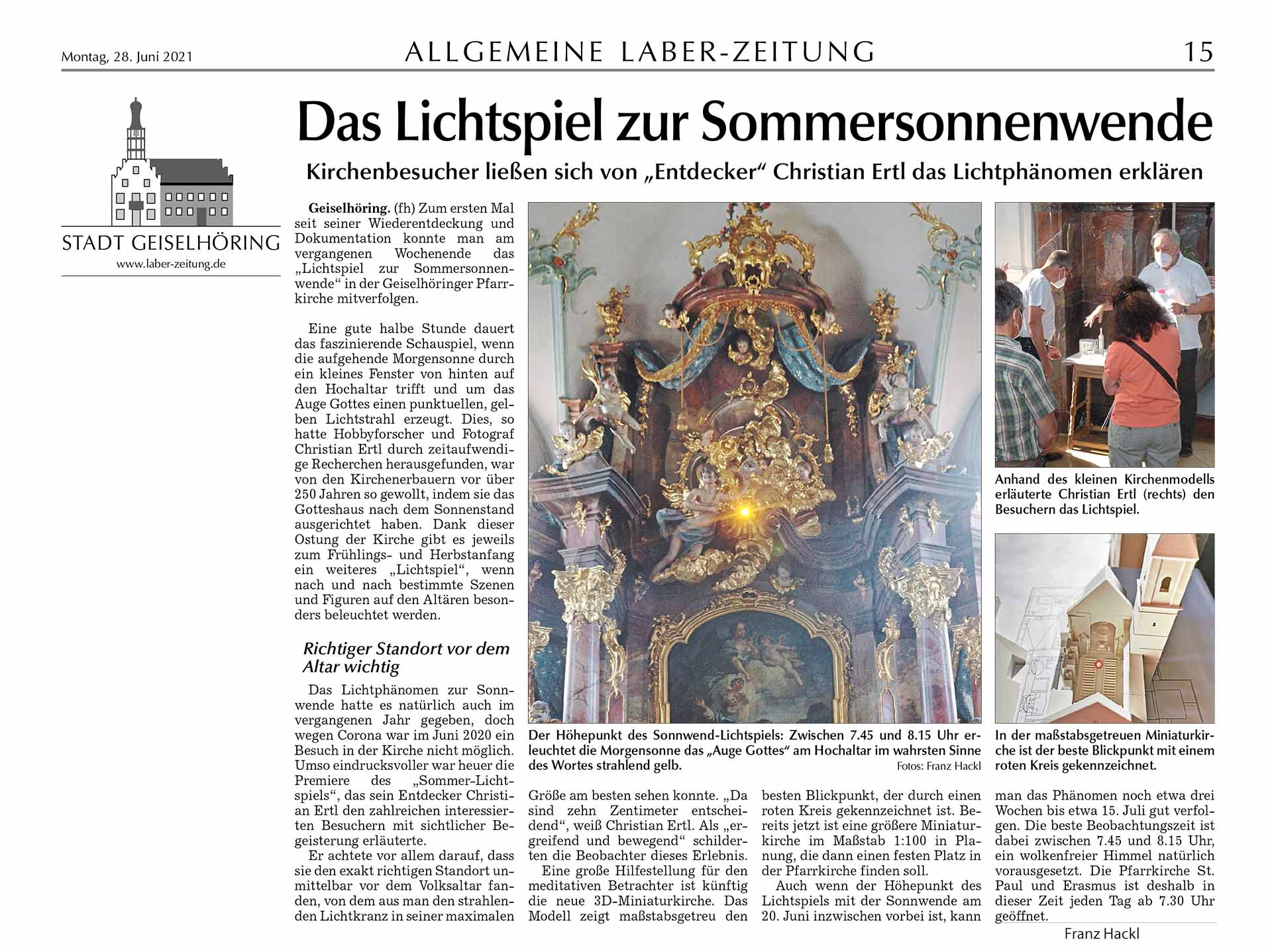 Montag, 28. Juni 2021

ALLGEMEINE LABER-ZEITUNG

15

STADT GEISELHÖRING
www.laber-zeitung.de

Das Lichtspiel zur Sommersonnenwende

Kirchenbesucher ließen sich von „Entdecker“ Christian Ertl das Lichtphänomen erklären

Geiselhöring. (fh) Zum ersten Mal seit seiner Wiederentdeckung und Dokumentation konnte man am vergangenen Wochenende das „Lichtspiel zur Sommersonnenwende“ in der Geiselhöringer Pfarrkirche mitverfolgen.

Eine gute halbe Stunde dauert das faszinierende Schauspiel, wenn die aufgehende Morgensonne durch ein kleines Fenster von hinten auf den Hochaltar trifft und um das Auge Gottes einen punktuellen, gelben Lichtstrahl erzeugt. Dies, so hatte Hobbyforscher und Fotograf Christian Ertl durch zeitaufwendige Recherchen herausgefunden, war von den Kirchenerbauern vor über 250 Jahren so gewollt, indem sie das Gotteshaus nach dem Sonnenstand ausgerichtet haben. Dank dieser Ostung der Kirche gibt es jeweils zum Frühlings- und Herbstanfang ein weiteres „Lichtspiel“, wenn nach und nach bestimmte Szenen und Figuren auf den Altären besonders beleuchtet werden.

Richtiger Standort vor dem Altar wichtig

Das Lichtphänomen zur Sonnwende hatte es natürlich auch im vergangenen Jahr gegeben, doch wegen Corona war im Juni 2020 ein Besuch in der Kirche nicht möglich. Umso eindrucksvoller war heuer die Premiere des „Sommer-Lichtspiels“, das sein Entdecker Christian Ertl den zahlreichen interessierten Besuchern mit sichtlicher Begeisterung erläuterte.

Er achtete vor allem darauf, dass sie den exakt richtigen Standort unmittelbar vor dem Volksaltar fanden, von dem aus man den strahlenden Lichtkranz in seiner maximalen Größe am besten sehen konnte. „Da sind zehn Zentimeter entscheidend“, weiß Christian Ertl. Als „ergreifend und bewegend“ schilderten die Beobachter dieses Erlebnis.

Eine große Hilfestellung für den meditativen Betrachter ist künftig die neue 3D-Miniaturkirche. Das Modell zeigt maßstabsgetreu den besten Blickpunkt, der durch einen roten Kreis gekennzeichnet ist. Bereits jetzt ist eine größere Miniaturkirche im Maßstab 1:100 in Planung, die dann einen festen Platz in der Pfarrkirche finden soll.

Auch wenn der Höhepunkt des Lichtspiels mit der Sonnwende am 20. Juni inzwischen vorbei ist, kann man das Phänomen noch etwa drei Wochen bis etwa 15. Juli gut verfolgen. Die beste Beobachtungszeit ist dabei zwischen 7.45 und 8.15 Uhr, ein wolkenfreier Himmel natürlich vorausgesetzt. Die Pfarrkirche St. Paul und Erasmus ist deshalb in dieser Zeit jeden Tag ab 7.30 Uhr geöffnet.

Franz Hackl

Der Höhepunkt des Sonnwend-Lichtspiels: Zwischen 7.45 und 8.15 Uhr erleuchtet die Morgensonne das „Auge Gottes“ am Hochaltar im wahrsten Sinne des Wortes strahlend gelb.
Fotos: Franz Hackl

Anhand des kleinen Kirchenmodells erläuterte Christian Ertl (rechts) den Besuchern das Lichtspiel.

In der maßstabsgetreuen Miniaturkirche ist der beste Blickpunkt mit einem roten Kreis gekennzeichnet.